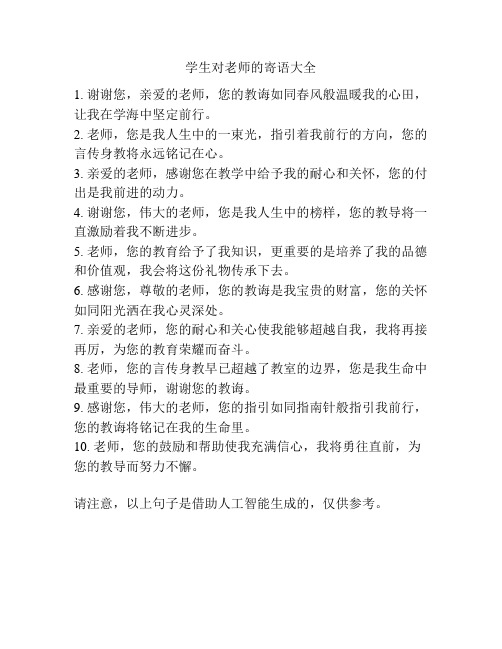 学生对老师的寄语大全

1. 谢谢您，亲爱的老师，您的教诲如同春风般温暖我的心田，让我在学海中坚定前行。
2. 老师，您是我人生中的一束光，指引着我前行的方向，您的言传身教将永远铭记在心。
3. 亲爱的老师，感谢您在教学中给予我的耐心和关怀，您的付出是我前进的动力。
4. 谢谢您，伟大的老师，您是我人生中的榜样，您的教导将一直激励着我不断进步。
5. 老师，您的教育给予了我知识，更重要的是培养了我的品德和价值观，我会将这份礼物传承下去。
6. 感谢您，尊敬的老师，您的教诲是我宝贵的财富，您的关怀如同阳光洒在我心灵深处。
7. 亲爱的老师，您的耐心和关心使我能够超越自我，我将再接再厉，为您的教育荣耀而奋斗。
8. 老师，您的言传身教早已超越了教室的边界，您是我生命中最重要的导师，谢谢您的教诲。
9. 感谢您，伟大的老师，您的指引如同指南针般指引我前行，您的教诲将铭记在我的生命里。
10. 老师，您的鼓励和帮助使我充满信心，我将勇往直前，为您的教导而努力不懈。

请注意，以上句子是借助人工智能生成的，仅供参考。